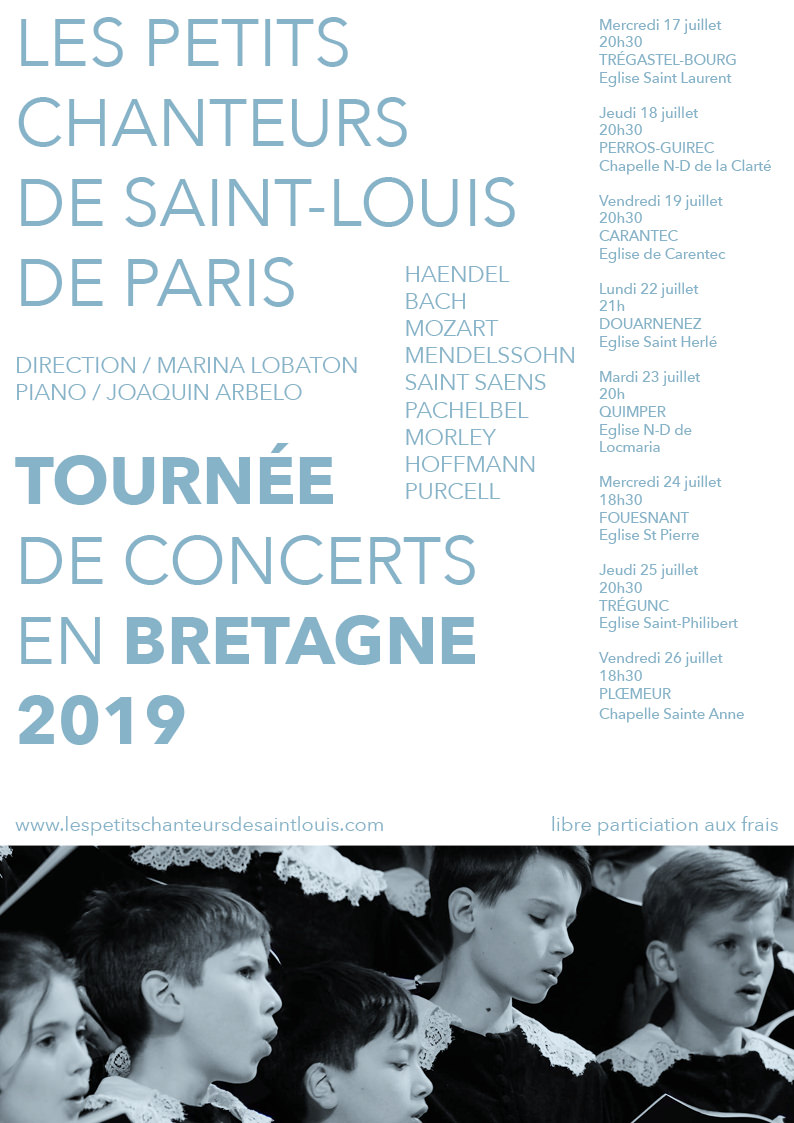 LES PETITS CHANTEURS DE SAINT-LOUIS DE PARIS

DIRECTION / MARINA LOBATON
PIANO / JOAQUIN ARBELO

HAENDEL
BACH
MOZART
MENDELSSOHN
SAINT SAENS
PACHELBEL
MORLEY
HOFFMANN
PURCELL

TOURNÉE DE CONCERTS EN BRETAGNE 2019

Mercredi 17 juillet
20h30
TRÉGASTEL-BOURG
Eglise Saint Laurent

Jeudi 18 juillet
20h30
PERROS-GUIREC
Chapelle N-D de la Clarté

Vendredi 19 juillet
20h30
CARANTEC
Eglise de Carentec

Lundi 22 juillet
21h
DOUARNENEZ
Eglise Saint Herlé

Mardi 23 juillet
20h
QUIMPER
Eglise N-D de Locmaria

Mercredi 24 juillet
18h30
FOUESNANT
Eglise St Pierre

Jeudi 25 juillet
20h30
TRÉGUNC
Eglise Saint-Philibert

Vendredi 26 juillet
18h30
PLŒMEUR
Chapelle Sainte Anne

www.lespetitschanteursdesaintlouis.com

libre particiation aux frais